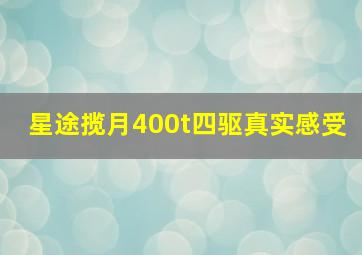 星途揽月400t四驱真实感受